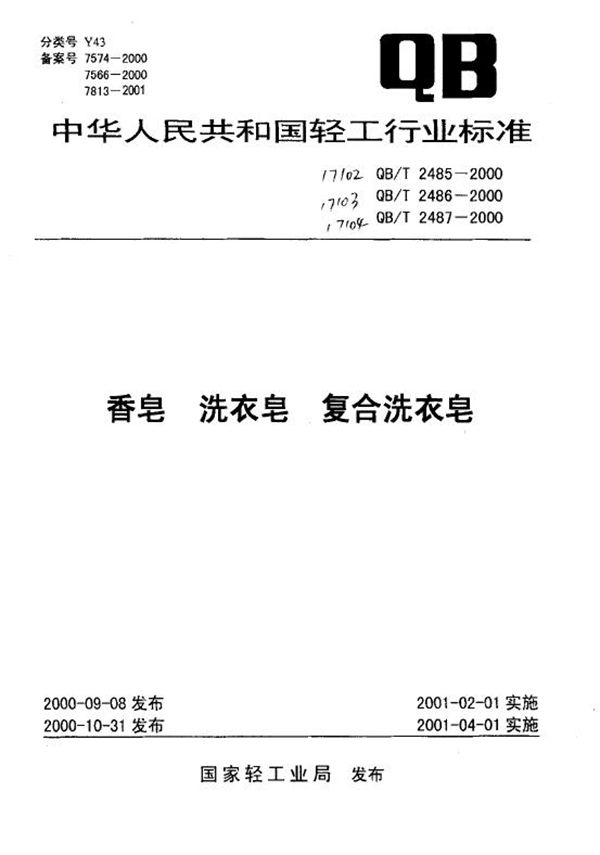 分类号 Y43
备案号 7574—2000
7566—2000
7813—2001

QB

中华人民共和国轻工行业标准

17102 QB/T 2485—2000
17103 QB/T 2486—2000
17104 QB/T 2487—2000

香皂 洗衣皂 复合洗衣皂

2000-09-08 发布
2000-10-31 发布

2001-02-01 实施
2001-04-01 实施

国家轻工业局 发布